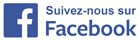 f
Suivez-nous sur
Facebook